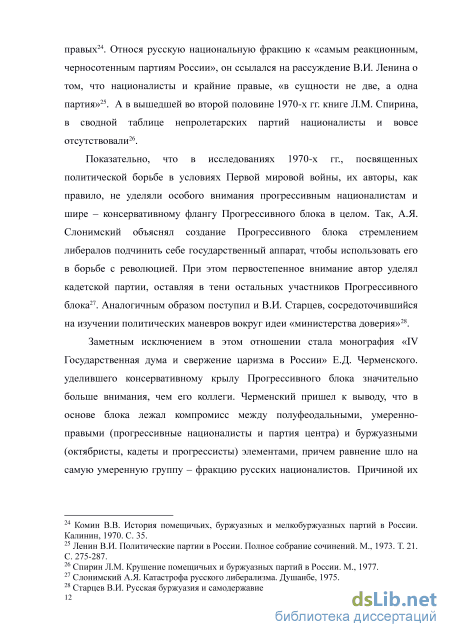 правых$^{24}$. Относя русскую национальную фракцию к «самым реакционным, черносотенным партиям России», он ссылался на рассуждение В.И. Ленина о том, что националисты и крайние правые, «в сущности не две, а одна партия»$^{25}$. А в вышедшей во второй половине 1970-х гг. книге Л.М. Спирина, в сводной таблице непролетарских партий националисты и вовсе отсутствовали$^{26}$.

Показательно, что в исследованиях 1970-х гг., посвященных политической борьбе в условиях Первой мировой войны, их авторы, как правило, не уделяли особого внимания прогрессивным националистам и шире – консервативному флангу Прогрессивного блока в целом. Так, А.Я. Слонимский объяснял создание Прогрессивного блока стремлением либералов подчинить себе государственный аппарат, чтобы использовать его в борьбе с революцией. При этом первостепенное внимание автор уделял кадетской партии, оставляя в тени остальных участников Прогрессивного блока$^{27}$. Аналогичным образом поступил и В.И. Старцев, сосредоточившийся на изучении политических маневров вокруг идеи «министерства доверия»$^{28}$.

Заметным исключением в этом отношении стала монография «IV Государственная дума и свержение царизма в России» Е.Д. Черменского. уделившего консервативному крылу Прогрессивного блока значительно больше внимания, чем его коллеги. Черменский пришел к выводу, что в основе блока лежал компромисс между полуфеодальными, умеренно-правыми (прогрессивные националисты и партия центра) и буржуазными (октябристы, кадеты и прогрессисты) элементами, причем равнение шло на самую умеренную группу – фракцию русских националистов. Причиной их

$^{24}$ Комин В.В. История помещичьих, буржуазных и мелкобуржуазных партий в России. Калинин, 1970. С. 35.
$^{25}$ Ленин В.И. Политические партии в России. Полное собрание сочинений. М., 1973. Т. 21. С. 275-287.
$^{26}$ Спирин Л.М. Крушение помещичьих и буржуазных партий в России. М., 1977.
$^{27}$ Слонимский А.Я. Катастрофа русского либерализма. Душанбе, 1975.
$^{28}$ Старцев В.И. Русская буржуазия и самодержавие
12

dsLib.net
библиотека диссертаций